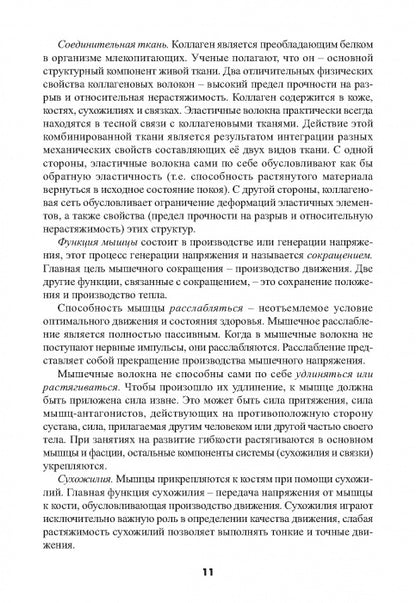 Соединительная ткань. Коллаген является преобладающим белком в организме млекопитающих. Ученые полагают, что он – основной структурный компонент живой ткани. Два отличительных физических свойства коллагеновых волокон – высокий предел прочности на разрыв и относительная нерастяжимость. Коллаген содержится в коже, костях, сухожилиях и связках. Эластичные волокна практически всегда находятся в тесной связи с коллагеновыми тканями. Действие этой комбинированной ткани является результатом интеграции разных механических свойств составляющих её двух видов ткани. С одной стороны, эластичные волокна сами по себе обусловливают как бы обратную эластичность (т.е. способность растянутого материала вернуться в исходное состояние покоя). С другой стороны, коллагеновая сеть обусловливает ограничение деформаций эластичных элементов, а также свойства (предел прочности на разрыв и относительную нерастяжимость) этих структур.

Функция мышцы состоит в производстве или генерации напряжения, этот процесс генерации напряжения и называется сокращением. Главная цель мышечного сокращения – производство движения. Две другие функции, связанные с сокращением, – это сохранение положения и производство тепла.

Способность мышцы расслабляться – неотъемлемое условие оптимального движения и состояния здоровья. Мышечное расслабление является полностью пассивным. Когда в мышечные волокна не поступают нервные импульсы, они расслабляются. Расслабление представляет собой прекращение производства мышечного напряжения.

Мышечные волокна не способны сами по себе удлиняться или растягиваться. Чтобы произошло их удлинение, к мышце должна быть приложена сила извне. Это может быть сила притяжения, сила мышц-антагонистов, действующих на противоположную сторону сустава, сила, прилагаемая другим человеком или другой частью своего тела. При занятиях на развитие гибкости растягиваются в основном мышцы и фасции, остальные компоненты системы (сухожилия и связки) укрепляются.

Сухожилия. Мышцы прикрепляются к костям при помощи сухожилий. Главная функция сухожилия – передача напряжения от мышцы к кости, обусловливающая производство движения. Сухожилия играют исключительно важную роль в определении качества движения, слабая растяжимость сухожилий позволяет выполнять тонкие и точные движения.

11